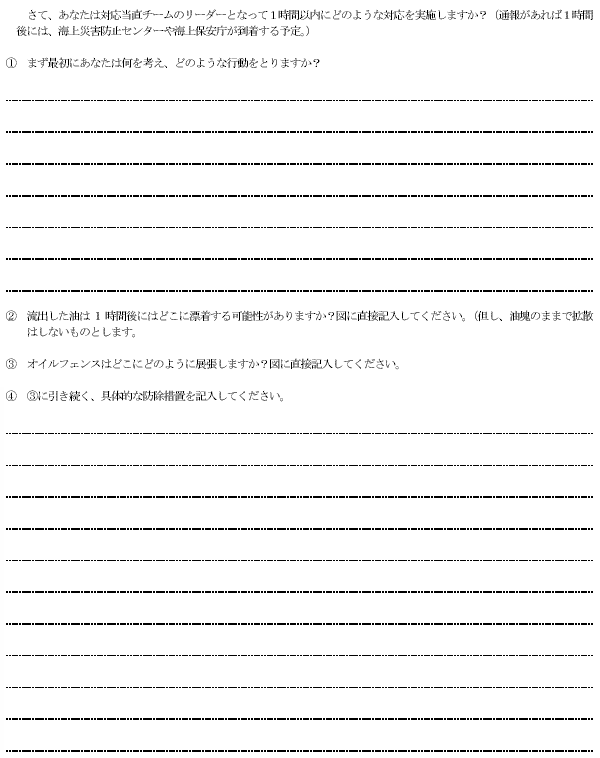 さて、あなたは対応当直チームのリーダーとなって１時間以内にどのような対応を実施しますか？（通報があれば１時間後には、海上災害防止センターや海上保安庁が到着する予定。）

① まず最初にあなたは何を考え、どのような行動をとりますか？

② 流出した油は１時間後にはどこに漂着する可能性がありますか？図に直接記入してください。（但し、油塊のままで拡散はしないものとします。

③ オイルフェンスはどこにどのように展張しますか？図に直接記入してください。

④ ③に引き続く、具体的な防除措置を記入してください。